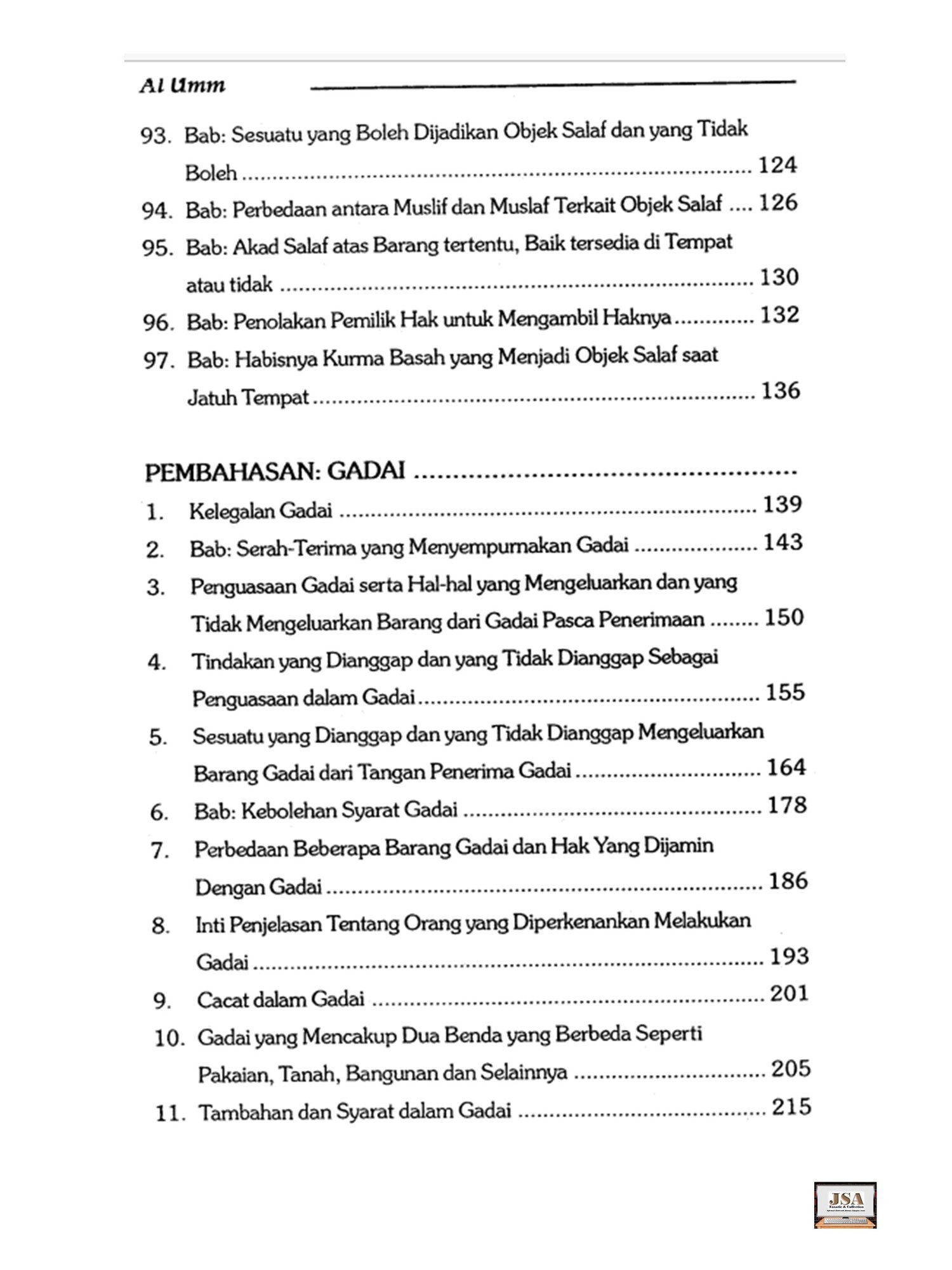 Al Umm

93. Bab: Sesuatu yang Boleh Dijadikan Objek Salaf dan yang Tidak Boleh 124

94. Bab: Perbedaan antara Muslif dan Muslaf Terkait Objek Salaf 126

95. Bab: Akad Salaf atas Barang tertentu, Baik tersedia di Tempat atau tidak 130

96. Bab: Penolakan Pemilik Hak untuk Mengambil Haknya 132

97. Bab: Habisnya Kurma Basah yang Menjadi Objek Salaf saat Jatuh Tempat 136

PEMBAHASAN: GADAI

1. Kelegalan Gadai 139

2. Bab: Serah-Terima yang Menyempurnakan Gadai 143

3. Penguasaan Gadai serta Hal-hal yang Mengeluarkan dan yang Tidak Mengeluarkan Barang dari Gadai Pasca Penerimaan 150

4. Tindakan yang Dianggap dan yang Tidak Dianggap Sebagai Penguasaan dalam Gadai 155

5. Sesuatu yang Dianggap dan yang Tidak Dianggap Mengeluarkan Barang Gadai dari Tangan Penerima Gadai 164

6. Bab: Kebolehan Syarat Gadai 178

7. Perbedaan Beberapa Barang Gadai dan Hak Yang Dijamin Dengan Gadai 186

8. Inti Penjelasan Tentang Orang yang Diperkenankan Melakukan Gadai 193

9. Cacat dalam Gadai 201

10. Gadai yang Mencakup Dua Benda yang Berbeda Seperti Pakaian, Tanah, Bangunan dan Selainnya 205

11. Tambahan dan Syarat dalam Gadai 215

JSA